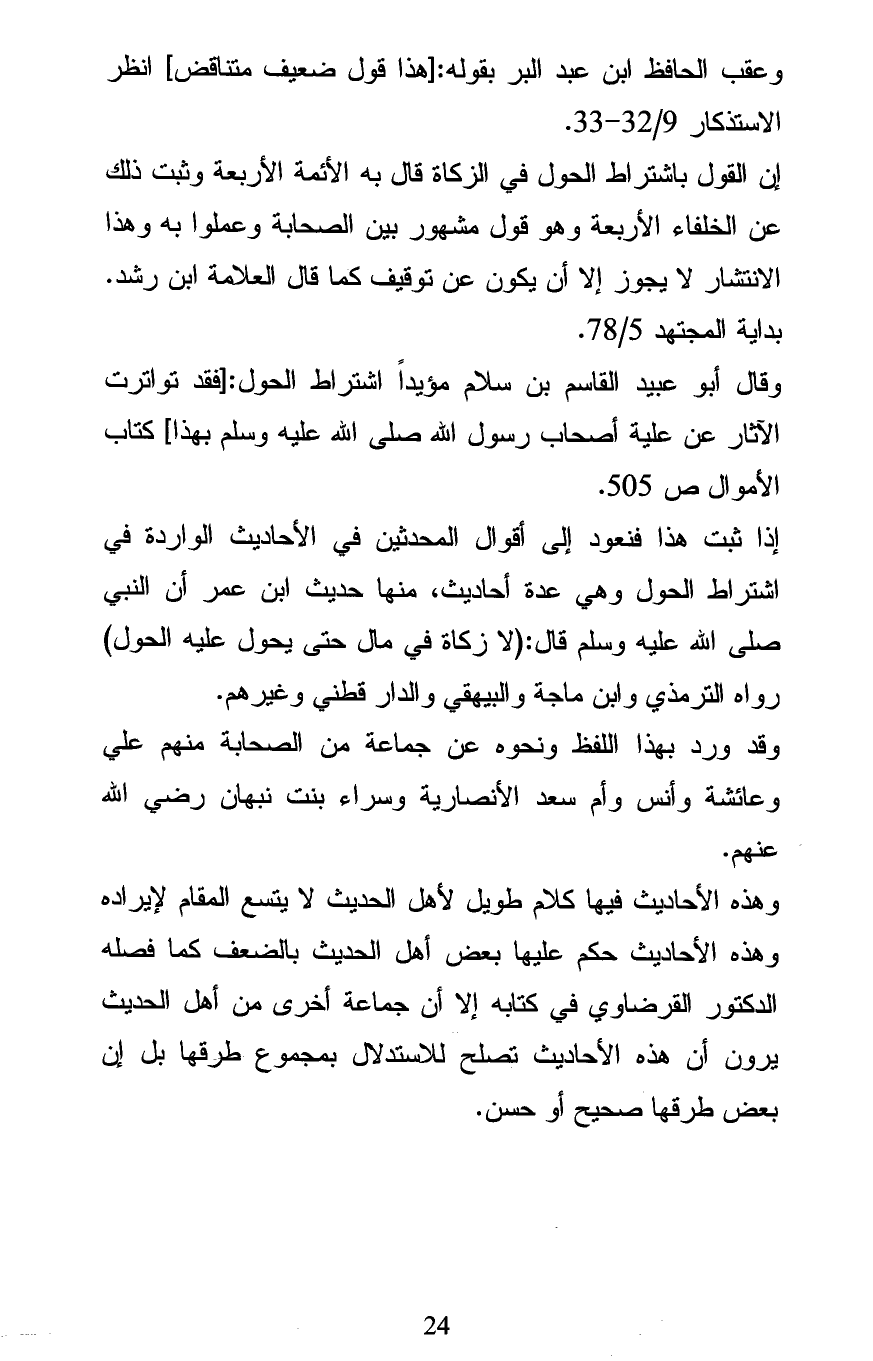 وعقب الحافظ ابن عبد البر بقوله:[هذا قول ضعيف متناقض] انظر الاستذكار 32/9-33.

إن القول باشتراط الحول في الزكاة قال به الأئمة الأربعة وثبت ذلك عن الخلفاء الأربعة وهو قول مشهور بين الصحابة وعملوا به وهذا الانتشار لا يجوز إلا أن يكون عن توقيف كما قال العلامة ابن رشد. بداية المجتهد 78/5.

وقال أبو عبيد القاسم بن سلام مؤيداً اشتراط الحول:[فقد تواترت الآثار عن علية أصحاب رسول الله صلى الله عليه وسلم بهذا] كتاب الأموال ص 505.

إذا ثبت هذا فنعود إلى أقوال المحدثين في الأحاديث الواردة في اشتراط الحول وهي عدة أحاديث، منها حديث ابن عمر أن النبي صلى الله عليه وسلم قال:(لا زكاة في مال حتى يحول عليه الحول) رواه الترمذي وابن ماجة والبيهقي والدار قطني وغيرهم.

وقد ورد بهذا اللفظ ونحوه عن جماعة من الصحابة منهم علي وعائشة وأنس وأم سعد الأنصارية وسراء بنت نبهان رضي الله عنهم.

وهذه الأحاديث فيها كلام طويل لأهل الحديث لا يتسع المقام لإيراده وهذه الأحاديث حكم عليها بعض أهل الحديث بالضعف كما فصله الدكتور القرضاوي في كتابه إلا أن جماعة أخرى من أهل الحديث يرون أن هذه الأحاديث تصلح للاستدلال بمجموع طرقها بل إن بعض طرقها صحيح أو حسن.

24